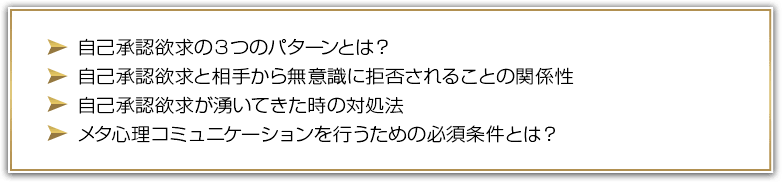 ➤ 自己承認欲求の３つのパターンとは？
➤ 自己承認欲求と相手から無意識に拒否されることの関係性
➤ 自己承認欲求が湧いてきた時の対処法
➤ メタ心理コミュニケーションを行うための必須条件とは？